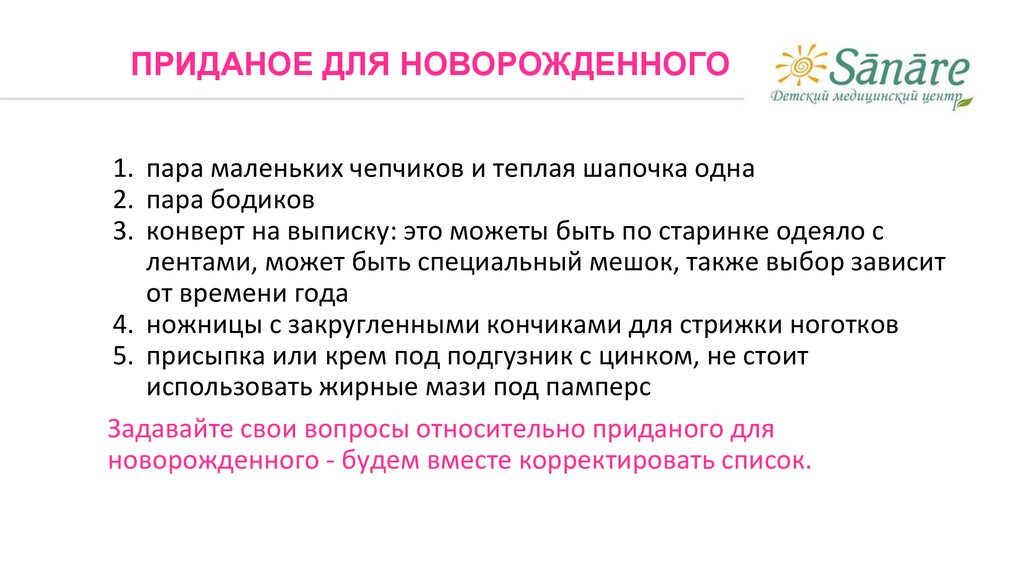 ПРИДАНОЕ ДЛЯ НОВОРОЖДЕННОГО

Sānāre
Детский медицинский центр

1. пара маленьких чепчиков и теплая шапочка одна
2. пара бодиков
3. конверт на выписку: это можеты быть по старинке одеяло с лентами, может быть специальный мешок, также выбор зависит от времени года
4. ножницы с закругленными кончиками для стрижки ноготков
5. присыпка или крем под подгузник с цинком, не стоит использовать жирные мази под памперс

Задавайте свои вопросы относительно приданого для новорожденного - будем вместе корректировать список.